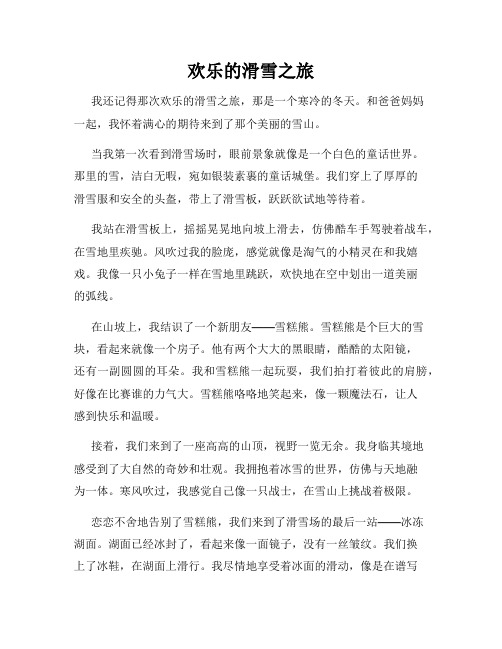 欢乐的滑雪之旅

我还记得那次欢乐的滑雪之旅，那是一个寒冷的冬天。和爸爸妈妈一起，我怀着满心的期待来到了那个美丽的雪山。

当我第一次看到滑雪场时，眼前景象就像是一个白色的童话世界。那里的雪，洁白无暇，宛如银装素裹的童话城堡。我们穿上了厚厚的滑雪服和安全的头盔，带上了滑雪板，跃跃欲试地等待着。

我站在滑雪板上，摇摇晃晃地向坡上滑去，仿佛酷车手驾驶着战车，在雪地里疾驰。风吹过我的脸庞，感觉就像是淘气的小精灵在和我嬉戏。我像一只小兔子一样在雪地里跳跃，欢快地在空中划出一道美丽的弧线。

在山坡上，我结识了一个新朋友——雪糕熊。雪糕熊是个巨大的雪块，看起来就像一个房子。他有两个大大的黑眼睛，酷酷的太阳镜，还有一副圆圆的耳朵。我和雪糕熊一起玩耍，我们拍打着彼此的肩膀，好像在比赛谁的力气大。雪糕熊咯咯地笑起来，像一颗魔法石，让人感到快乐和温暖。

接着，我们来到了一座高高的山顶，视野一览无余。我身临其境地感受到了大自然的奇妙和壮观。我拥抱着冰雪的世界，仿佛与天地融为一体。寒风吹过，我感觉自己像一只战士，在雪山上挑战着极限。

恋恋不舍地告别了雪糕熊，我们来到了滑雪场的最后一站——冰冻湖面。湖面已经冰封了，看起来像一面镜子，没有一丝皱纹。我们换上了冰鞋，在湖面上滑行。我尽情地享受着冰面的滑动，像是在谱写